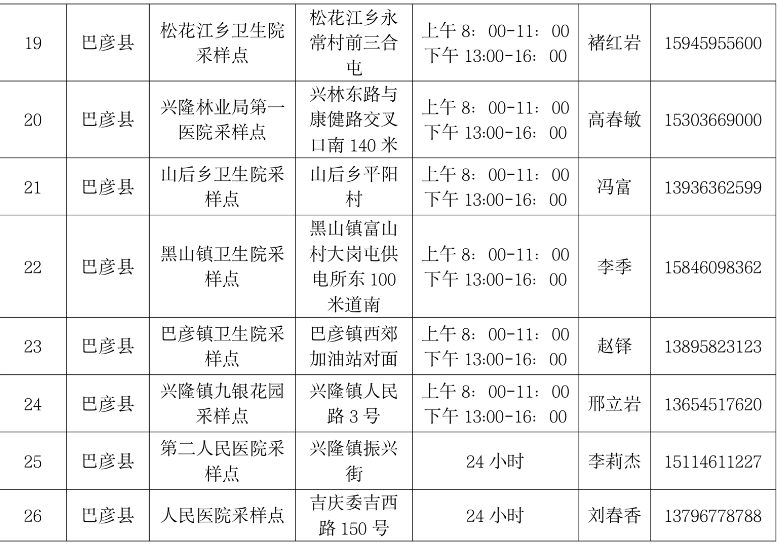 | 19 | 巴彦县 | 松花江乡卫生院采样点 | 松花江乡永常村前三合屯 | 上午 8：00-11：00 下午 13:00-16：00 | 褚红岩 | 15945955600 |
|---|---|---|---|---|---|---|
| 20 | 巴彦县 | 兴隆林业局第一医院采样点 | 兴林东路与康健路交叉口南 140 米 | 上午 8：00-11：00 下午 13:00-16：00 | 高春敏 | 15303669000 |
| 21 | 巴彦县 | 山后乡卫生院采样点 | 山后乡平阳村 | 上午 8：00-11：00 下午 13:00-16：00 | 冯富 | 13936362599 |
| 22 | 巴彦县 | 黑山镇卫生院采样点 | 黑山镇富山村大岗屯供电所东 100 米道南 | 上午 8：00-11：00 下午 13:00-16：00 | 李季 | 15846098362 |
| 23 | 巴彦县 | 巴彦镇卫生院采样点 | 巴彦镇西郊加油站对面 | 上午 8：00-11：00 下午 13:00-16：00 | 赵铎 | 13895823123 |
| 24 | 巴彦县 | 兴隆镇九银花园采样点 | 兴隆镇人民路 3 号 | 上午 8：00-11：00 下午 13:00-16：00 | 邢立岩 | 13654517620 |
| 25 | 巴彦县 | 第二人民医院采样点 | 兴隆镇振兴街 | 24 小时 | 李莉杰 | 15114611227 |
| 26 | 巴彦县 | 人民医院采样点 | 吉庆委吉西路 150 号 | 24 小时 | 刘春香 | 13796778788 |